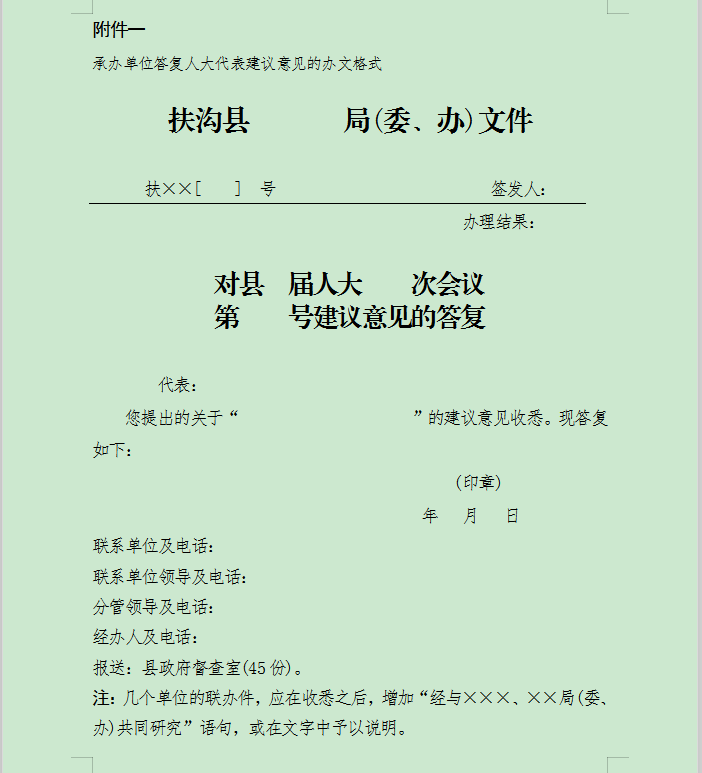 附件一

承办单位答复人大代表建议意见的办文格式

扶沟县　　　局(委、办)文件

扶××[　　] 号　　　　　　　　　　签发人：

办理结果：

对县　届人大　　次会议
第　　号建议意见的答复

代表：

您提出的关于“　　　　　　　　　　　”的建议意见收悉。现答复如下：

(印章)

年　月　日

联系单位及电话：

联系单位领导及电话：

分管领导及电话：

经办人及电话：

报送：县政府督查室(45份)。

注：几个单位的联办件，应在收悉之后，增加“经与×××、××局(委、办)共同研究”语句，或在文字中予以说明。